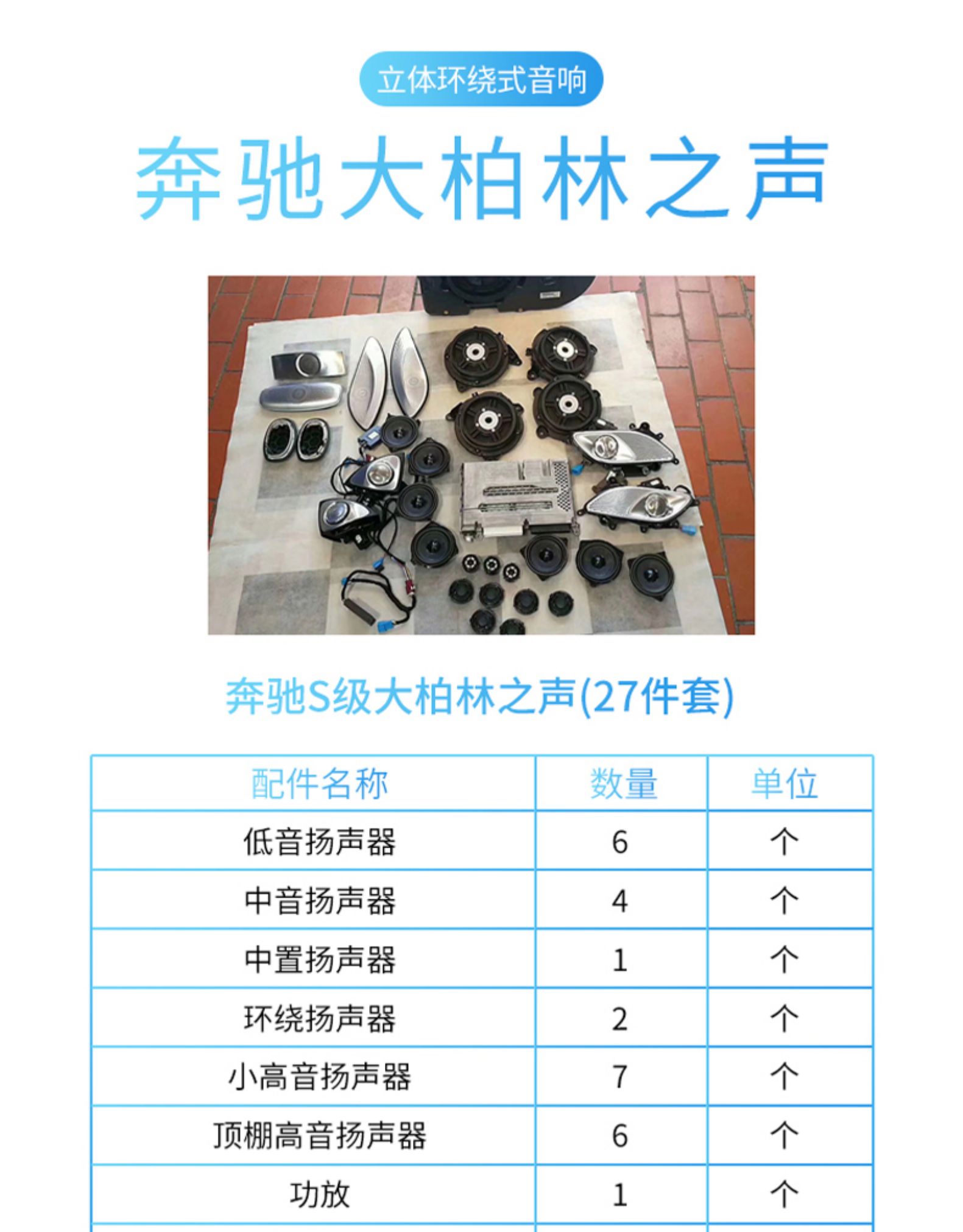 立体环绕式音响

奔驰大柏林之声

奔驰S级大柏林之声(27件套)

| 配件名称 | 数量 | 单位 |
|---|---|---|
| 低音扬声器 | 6 | 个 |
| 中音扬声器 | 4 | 个 |
| 中置扬声器 | 1 | 个 |
| 环绕扬声器 | 2 | 个 |
| 小高音扬声器 | 7 | 个 |
| 顶棚高音扬声器 | 6 | 个 |
| 功放 | 1 | 个 |